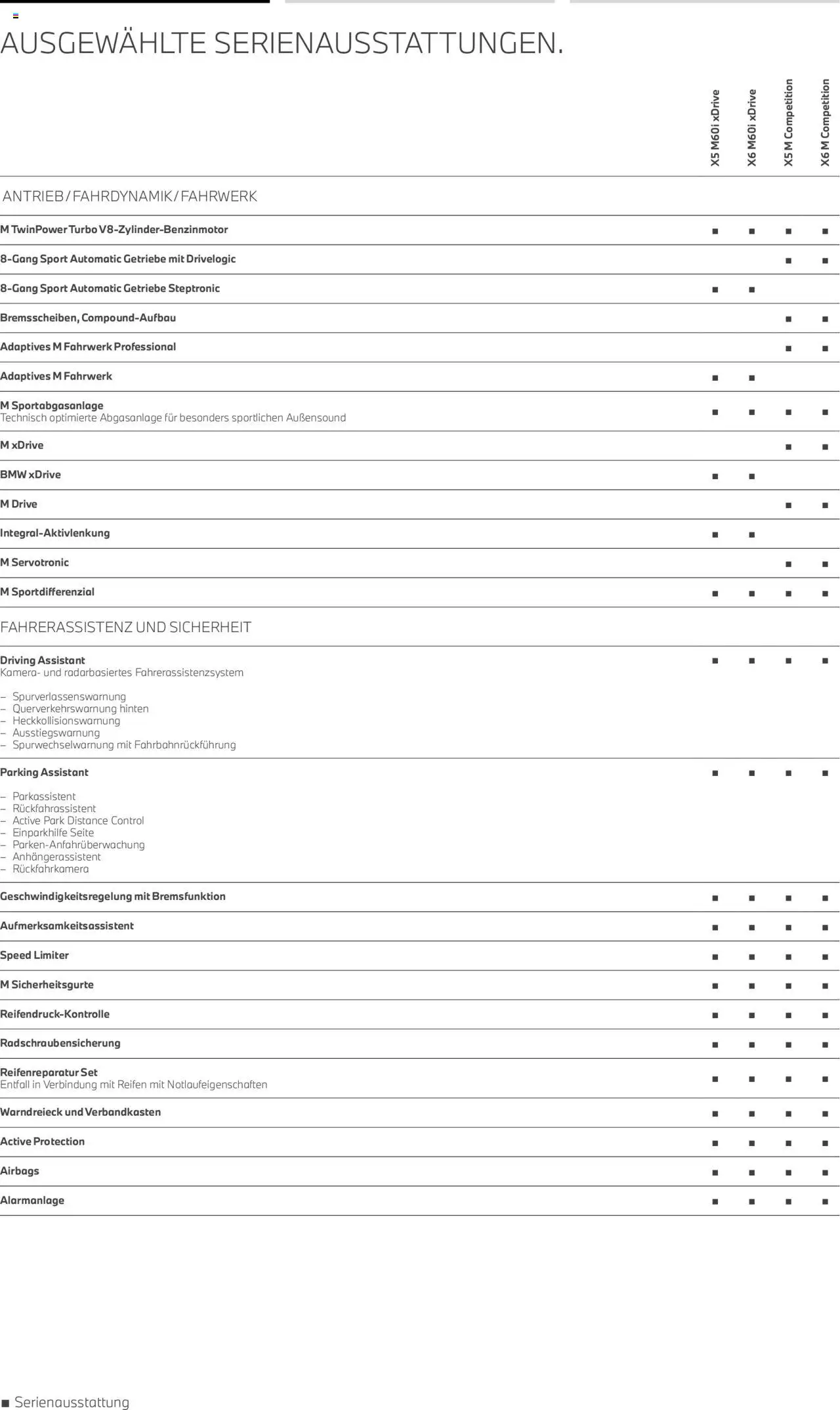 AUSGEWÄHLTE SERIENAUSSTATTUNGEN.

| | X5 M60i xDrive | X6 M60i xDrive | X5 M Competition | X6 M Competition |
|---|---|---|---|---|
| ANTRIEB / FAHRDYNAMIK / FAHRWERK | | | | |
| M TwinPower Turbo V8-Zylinder-Benzinmotor | ■ | ■ | ■ | ■ |
| 8-Gang Sport Automatic Getriebe mit Drivelogic | | | ■ | ■ |
| 8-Gang Sport Automatic Getriebe Steptronic | ■ | ■ | | |
| Bremsscheiben, Compound-Aufbau | | | ■ | ■ |
| Adaptives M Fahrwerk Professional | | | ■ | ■ |
| Adaptives M Fahrwerk | ■ | ■ | | |
| M Sportabgasanlage Technisch optimierte Abgasanlage für besonders sportlichen Außensound | ■ | ■ | ■ | ■ |
| M xDrive | | | ■ | ■ |
| BMW xDrive | ■ | ■ | | |
| M Drive | | | ■ | ■ |
| Integral-Aktivlenkung | ■ | ■ | | |
| M Servotronic | | | ■ | ■ |
| M Sportdifferenzial | ■ | ■ | ■ | ■ |
| FAHRERASSISTENZ UND SICHERHEIT | | | | |
| Driving Assistant Kamera- und radarbasiertes Fahrerassistenzsystem – Spurverlassenswarnung – Querverkehrswarnung hinten – Heckkollisionswarnung – Ausstiegswarnung – Spurwechselwarnung mit Fahrbahnrückführung | ■ | ■ | ■ | ■ |
| Parking Assistant – Parkassistent – Rückfahrassistent – Active Park Distance Control – Einparkhilfe Seite – Parken-Anfahrüberwachung – Anhängerassistent – Rückfahrkamera | ■ | ■ | ■ | ■ |
| Geschwindigkeitsregelung mit Bremsfunktion | ■ | ■ | ■ | ■ |
| Aufmerksamkeitsassistent | ■ | ■ | ■ | ■ |
| Speed Limiter | ■ | ■ | ■ | ■ |
| M Sicherheitsgurte | ■ | ■ | ■ | ■ |
| Reifendruck-Kontrolle | ■ | ■ | ■ | ■ |
| Radschraubensicherung | ■ | ■ | ■ | ■ |
| Reifenreparatur Set Entfall in Verbindung mit Reifen mit Notlaufeigenschaften | ■ | ■ | ■ | ■ |
| Warndreieck und Verbandkasten | ■ | ■ | ■ | ■ |
| Active Protection | ■ | ■ | ■ | ■ |
| Airbags | ■ | ■ | ■ | ■ |
| Alarmanlage | ■ | ■ | ■ | ■ |

■ Serienausstattung